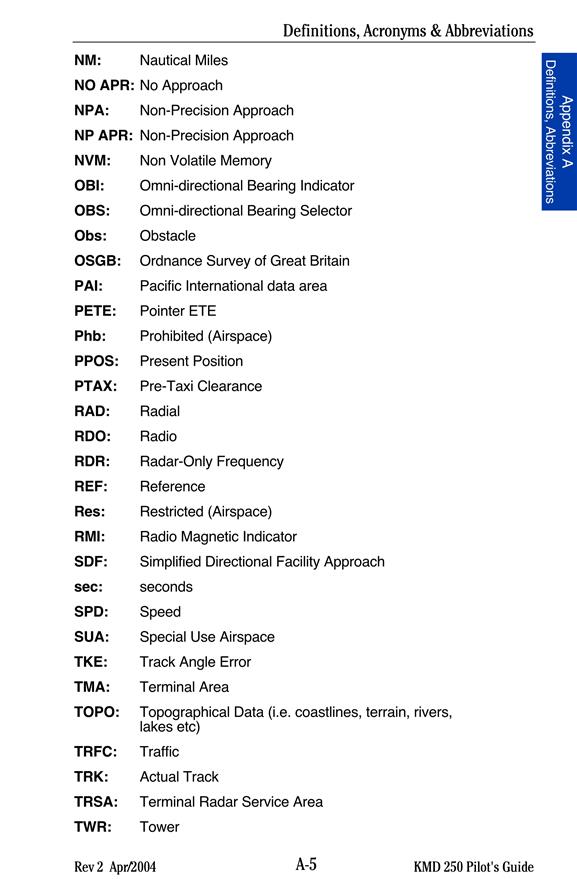 Definitions, Acronyms & Abbreviations

Appendix A
Definitions, Abbreviations

NM: Nautical Miles
NO APR: No Approach
NPA: Non-Precision Approach
NP APR: Non-Precision Approach
NVM: Non Volatile Memory
OBI: Omni-directional Bearing Indicator
OBS: Omni-directional Bearing Selector
Obs: Obstacle
OSGB: Ordnance Survey of Great Britain
PAI: Pacific International data area
PETE: Pointer ETE
Phb: Prohibited (Airspace)
PPOS: Present Position
PTAX: Pre-Taxi Clearance
RAD: Radial
RDO: Radio
RDR: Radar-Only Frequency
REF: Reference
Res: Restricted (Airspace)
RMI: Radio Magnetic Indicator
SDF: Simplified Directional Facility Approach
sec: seconds
SPD: Speed
SUA: Special Use Airspace
TKE: Track Angle Error
TMA: Terminal Area
TOPO: Topographical Data (i.e. coastlines, terrain, rivers, lakes etc)
TRFC: Traffic
TRK: Actual Track
TRSA: Terminal Radar Service Area
TWR: Tower

Rev 2 Apr/2004 A-5 KMD 250 Pilot's Guide